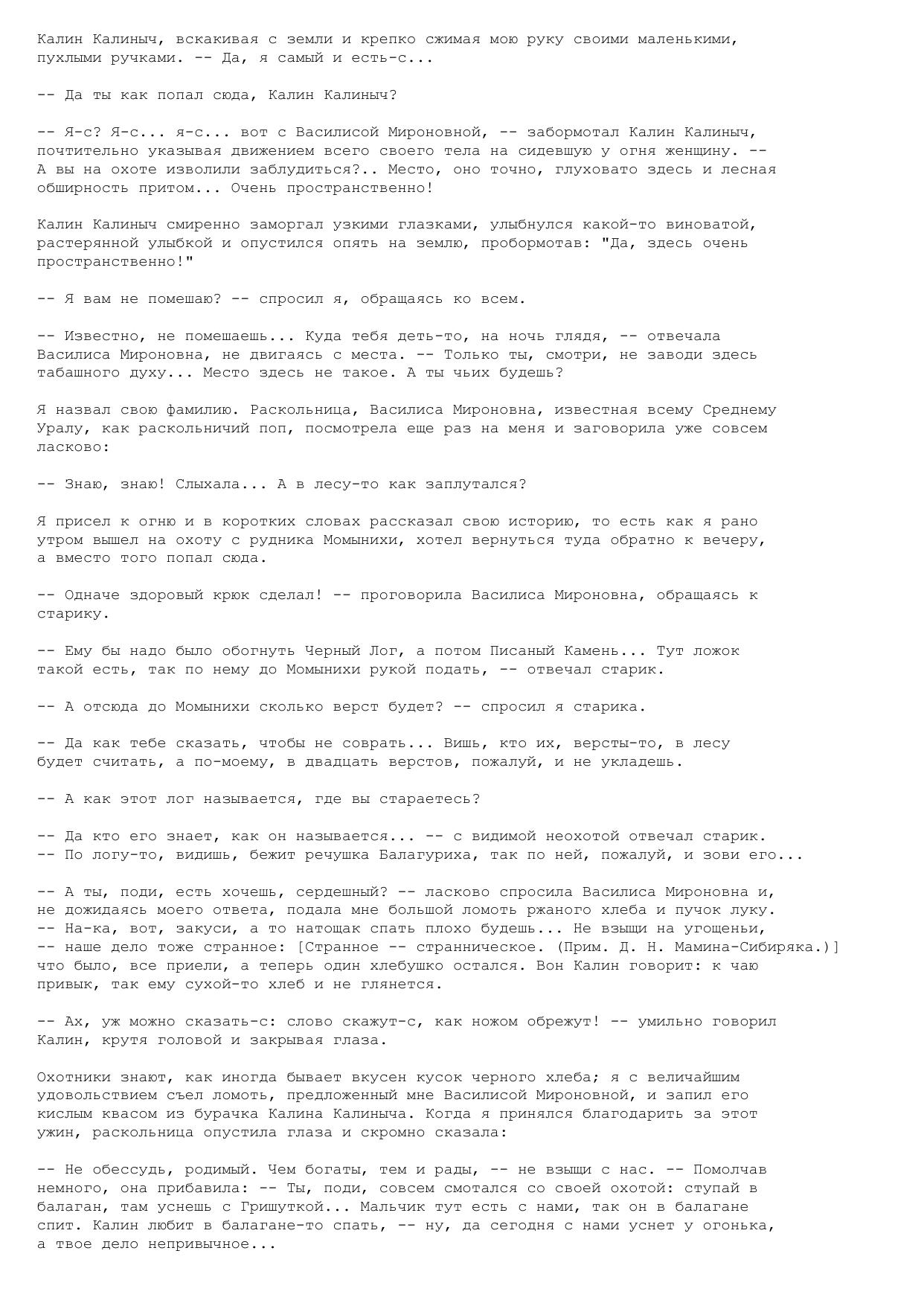 Калин Калиныч, вскакивая с земли и крепко сжимая мою руку своими маленькими, пухлыми ручками. -- Да, я самый и есть-с...

-- Да ты как попал сюда, Калин Калиныч?

-- Я-с? Я-с... я-с... вот с Василисой Мироновной, -- забормотал Калин Калиныч, почтительно указывая движением всего своего тела на сидевшую у огня женщину. -- А вы на охоте изволили заблудиться?.. Место, оно точно, глуховато здесь и лесная обширность притом... Очень пространственно!

Калин Калиныч смиренно заморгал узкими глазками, улыбнулся какой-то виноватой, растерянной улыбкой и опустился опять на землю, пробормотав: "Да, здесь очень пространственно!"

-- Я вам не помешаю? -- спросил я, обращаясь ко всем.

-- Известно, не помешаешь... Куда тебя деть-то, на ночь глядя, -- отвечала Василиса Мироновна, не двигаясь с места. -- Только ты, смотри, не заводи здесь табашного духу... Место здесь не такое. А ты чьих будешь?

Я назвал свою фамилию. Раскольница, Василиса Мироновна, известная всему Среднему Уралу, как раскольничий поп, посмотрела еще раз на меня и заговорила уже совсем ласково:

-- Знаю, знаю! Слыхала... А в лесу-то как заплутался?

Я присел к огню и в коротких словах рассказал свою историю, то есть как я рано утром вышел на охоту с рудника Момынихи, хотел вернуться туда обратно к вечеру, а вместо того попал сюда.

-- Одначе здоровый крюк сделал! -- проговорила Василиса Мироновна, обращаясь к старику.

-- Ему бы надо было обогнуть Черный Лог, а потом Писаный Камень... Тут ложок такой есть, так по нему до Момынихи рукой подать, -- отвечал старик.

-- А отсюда до Момынихи сколько верст будет? -- спросил я старика.

-- Да как тебе сказать, чтобы не соврать... Вишь, кто их, версты-то, в лесу будет считать, а по-моему, в двадцать верстов, пожалуй, и не укладешь.

-- А как этот лог называется, где вы стараетесь?

-- Да кто его знает, как он называется... -- с видимой неохотой отвечал старик. -- По логу-то, видишь, бежит речушка Балагуриха, так по ней, пожалуй, и зови его...

-- А ты, поди, есть хочешь, сердешный? -- ласково спросила Василиса Мироновна и, не дожидаясь моего ответа, подала мне большой ломоть ржаного хлеба и пучок луку. -- На-ка, вот, закуси, а то натощак спать плохо будешь... Не взыщи на угощеньи, -- наше дело тоже странное: [Странное -- странническое. (Прим. Д. Н. Мамина-Сибиряка.)] что было, все приели, а теперь один хлебушко остался. Вон Калин говорит: к чаю привык, так ему сухой-то хлеб и не глянется.

-- Ах, уж можно сказать-с: слово скажут-с, как ножом обрежут! -- умильно говорил Калин, крутя головой и закрывая глаза.

Охотники знают, как иногда бывает вкусен кусок черного хлеба; я с величайшим удовольствием съел ломоть, предложенный мне Василисой Мироновной, и запил его кислым квасом из бурачка Калина Калиныча. Когда я принялся благодарить за этот ужин, раскольница опустила глаза и скромно сказала:

-- Не обессудь, родимый. Чем богаты, тем и рады, -- не взыщи с нас. -- Помолчав немного, она прибавила: -- Ты, поди, совсем смотался со своей охотой: ступай в балаган, там уснешь с Гришуткой... Мальчик тут есть с нами, так он в балагане спит. Калин любит в балагане-то спать, -- ну, да сегодня с нами уснет у огонька, а твое дело непривычное...